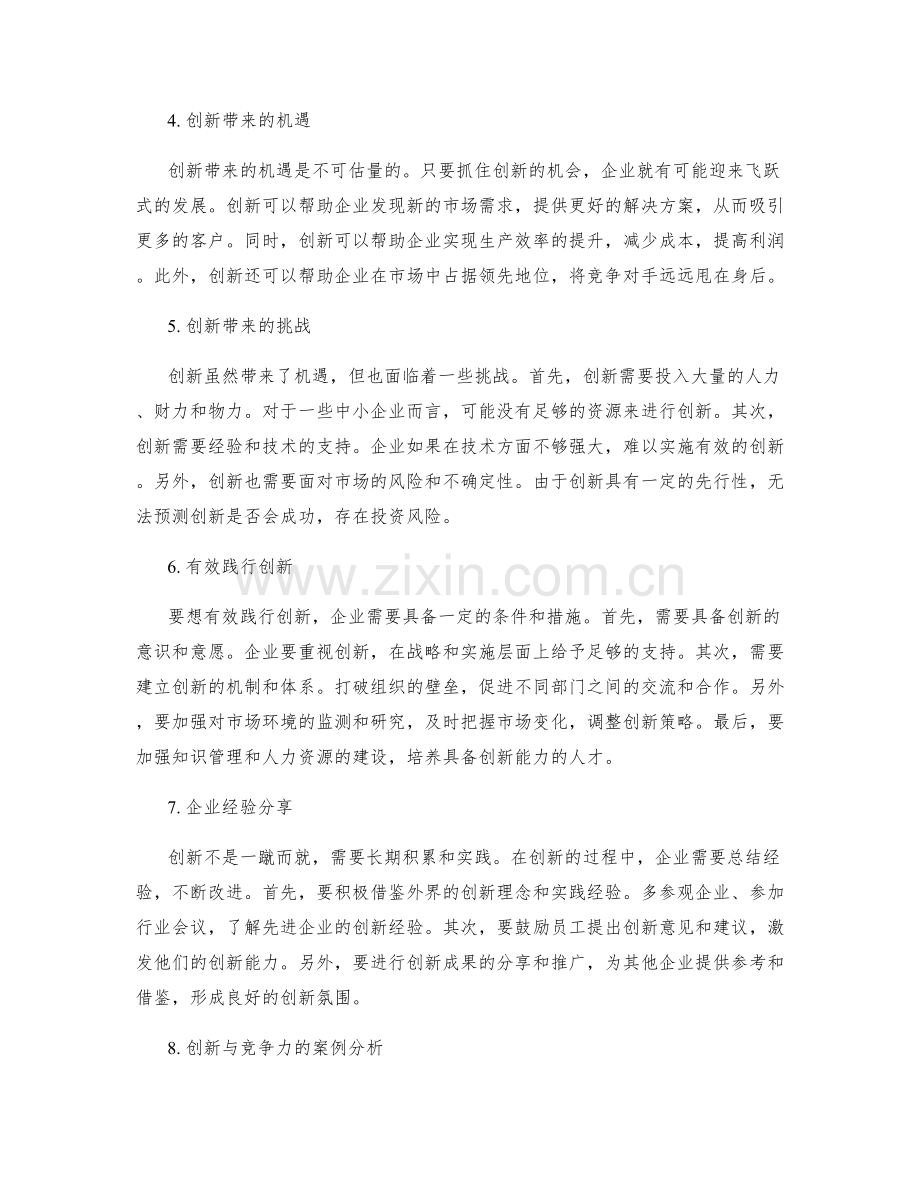 4.创新带来的机遇

创新带来的机遇是不可估量的。只要抓住创新的机会，企业就有可能迎来飞跃式的发展。创新可以帮助企业发现新的市场需求，提供更好的解决方案，从而吸引更多的客户。同时，创新可以帮助企业实现生产效率的提升，减少成本，提高利润。此外，创新还可以帮助企业在市场中占据领先地位，将竞争对手远远甩在身后。

5.创新带来的挑战

创新虽然带来了机遇，但也面临着一些挑战。首先，创新需要投入大量的人力、财力和物力。对于一些中小企业而言，可能没有足够的资源来进行创新。其次，创新需要经验和技术的支持。企业如果在技术方面不够强大，难以实施有效的创新。另外，创新也需要面对市场的风险和不确定性。由于创新具有一定的先行性，无法预测创新是否会成功，存在投资风险。

6.有效践行创新

要想有效践行创新，企业需要具备一定的条件和措施。首先，需要具备创新的意识和意愿。企业要重视创新，在战略和实施层面上给予足够的支持。其次，需要建立创新的机制和体系。打破组织的壁垒，促进不同部门之间的交流和合作。另外，要加强对市场环境的监测和研究，及时把握市场变化，调整创新策略。最后，要加强知识管理和人力资源的建设，培养具备创新能力的人才。

7.企业经验分享

创新不是一蹴而就，需要长期积累和实践。在创新的过程中，企业需要总结经验，不断改进。首先，要积极借鉴外界的创新理念和实践经验。多参观企业、参加行业会议，了解先进企业的创新经验。其次，要鼓励员工提出创新意见和建议，激发他们的创新能力。另外，要进行创新成果的分享和推广，为其他企业提供参考和借鉴，形成良好的创新氛围。

8.创新与竞争力的案例分析

www.zixin.com.cn